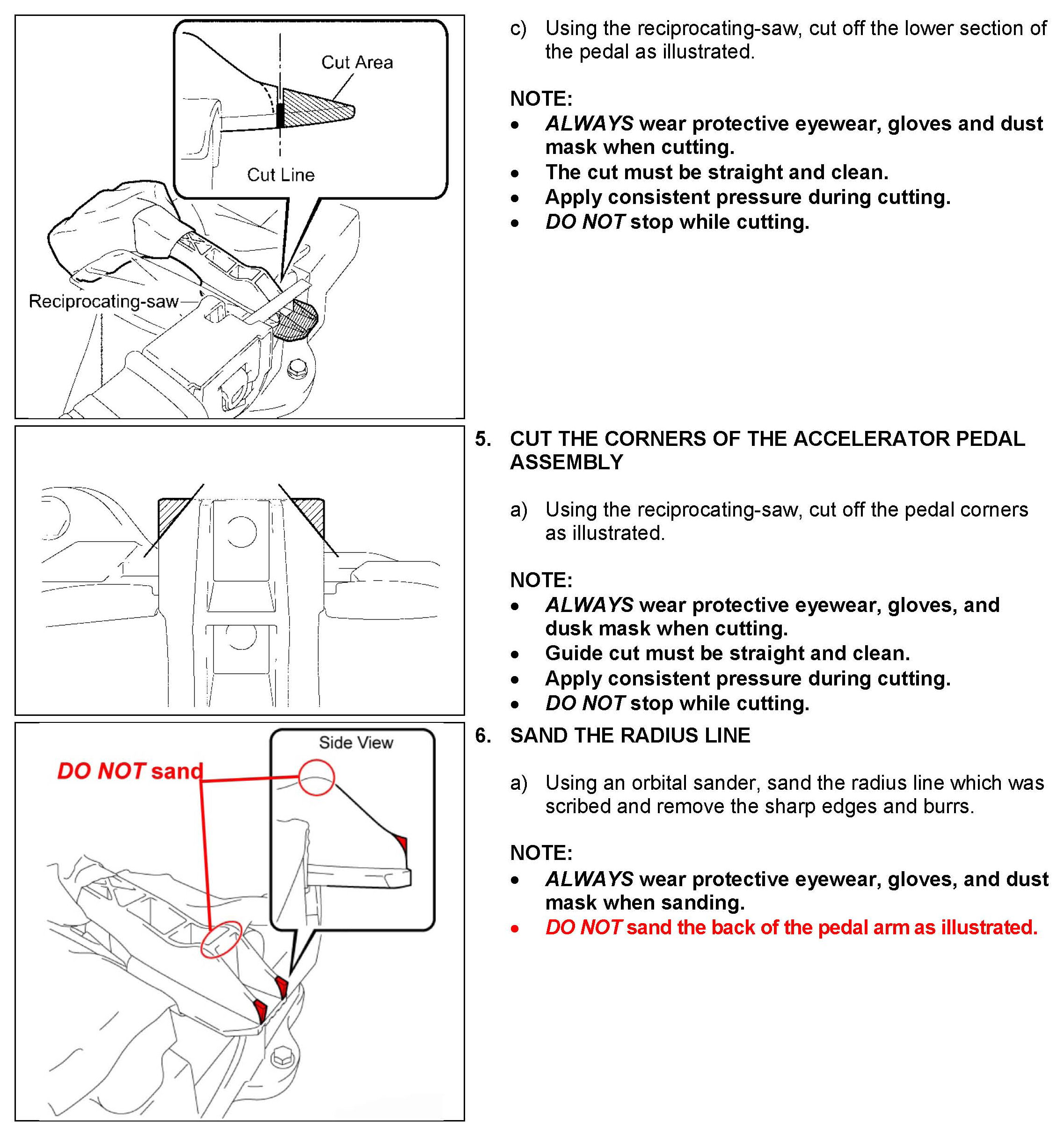 Cut Area

Cut Line

Reciprocating-saw

c) Using the reciprocating-saw, cut off the lower section of the pedal as illustrated.

NOTE:
• ALWAYS wear protective eyewear, gloves and dust mask when cutting.
• The cut must be straight and clean.
• Apply consistent pressure during cutting.
• DO NOT stop while cutting.

5. CUT THE CORNERS OF THE ACCELERATOR PEDAL ASSEMBLY

a) Using the reciprocating-saw, cut off the pedal corners as illustrated.

NOTE:
• ALWAYS wear protective eyewear, gloves, and dusk mask when cutting.
• Guide cut must be straight and clean.
• Apply consistent pressure during cutting.
• DO NOT stop while cutting.

Side View

DO NOT sand

6. SAND THE RADIUS LINE

a) Using an orbital sander, sand the radius line which was scribed and remove the sharp edges and burrs.

NOTE:
• ALWAYS wear protective eyewear, gloves, and dust mask when sanding.
• DO NOT sand the back of the pedal arm as illustrated.